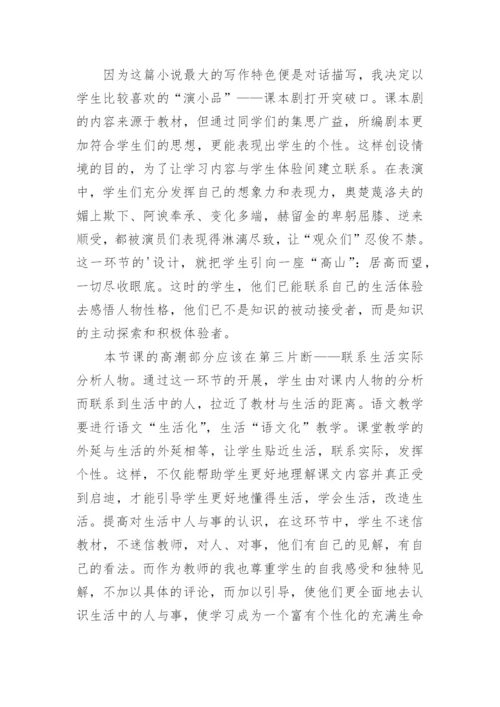 因为这篇小说最大的写作特色便是对话描写，我决定以学生比较喜欢的“演小品”——课本剧打开突破口。课本剧的内容来源于教材，但通过同学们的集思广益，所编剧本更加符合学生们的思想，更能表现出学生的个性。这样创设情境的目的，为了让学习内容与学生体验间建立联系。在表演中，学生们充分发挥自己的想象力和表现力，奥楚蔑洛夫的媚上欺下、阿谀奉承、变化多端，赫留金的卑躬屈膝、逆来顺受，都被演员们表现得淋漓尽致，让“观众们”忍俊不禁。这一环节的'设计，就把学生引向一座“高山”：居高而望，一切尽收眼底。这时的学生，他们已能联系自己的生活体验去感悟人物性格，他们已不是知识的被动接受者，而是知识的主动探索和积极体验者。

本节课的高潮部分应该在第三片断——联系生活实际分析人物。通过这一环节的开展，学生由对课内人物的分析而联系到生活中的人，拉近了教材与生活的距离。语文教学要进行语文“生活化”，生活“语文化”教学。课堂教学的外延与生活的外延相等，让学生贴近生活，联系实际，发挥个性。这样，不仅能帮助学生更好地理解课文内容并真正受到启迪，才能引导学生更好地懂得生活，学会生活，改造生活。提高对生活中人与事的认识，在这环节中，学生不迷信教材，不迷信教师，对人、对事，他们有自己的见解，有自己的看法。而作为教师的我也尊重学生的自我感受和独特见解，不加以具体的评论，而加以引导，使他们更全面地去认识生活中的人与事，使学习成为一个富有个性化的充满生命